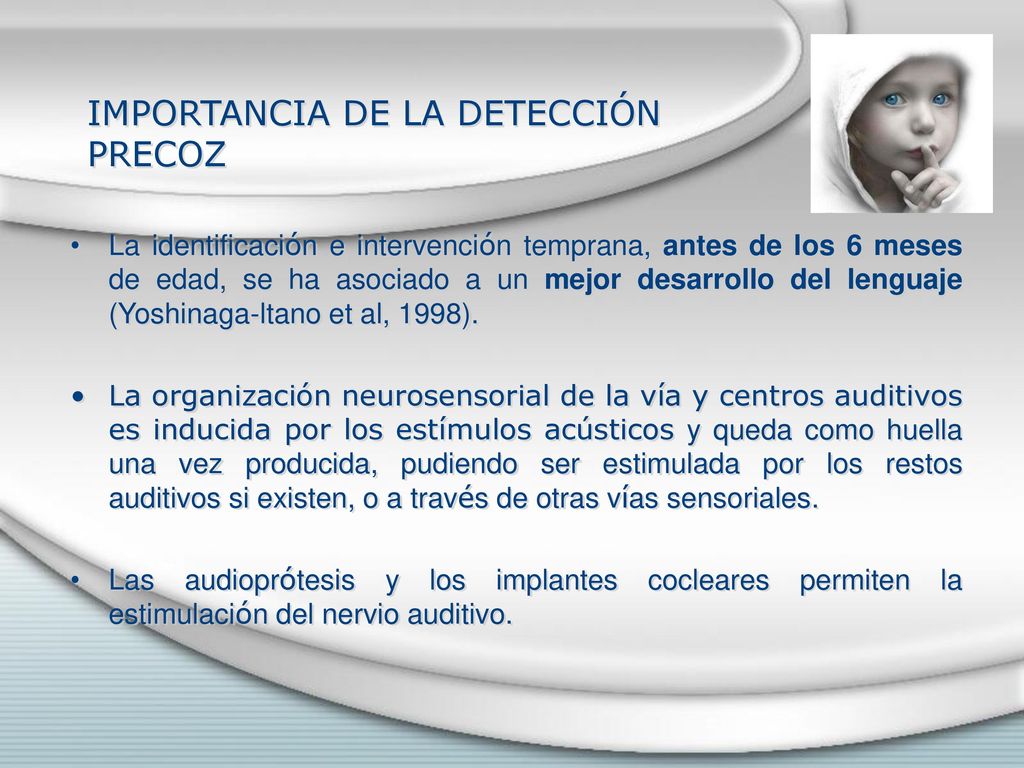 IMPORTANCIA DE LA DETECCIÓN PRECOZ

• La identificación e intervención temprana, antes de los 6 meses de edad, se ha asociado a un mejor desarrollo del lenguaje (Yoshinaga-Itano et al, 1998).

• La organización neurosensorial de la vía y centros auditivos es inducida por los estímulos acústicos y queda como huella una vez producida, pudiendo ser estimulada por los restos auditivos si existen, o a través de otras vías sensoriales.

• Las audioprótesis y los implantes cocleares permiten la estimulación del nervio auditivo.